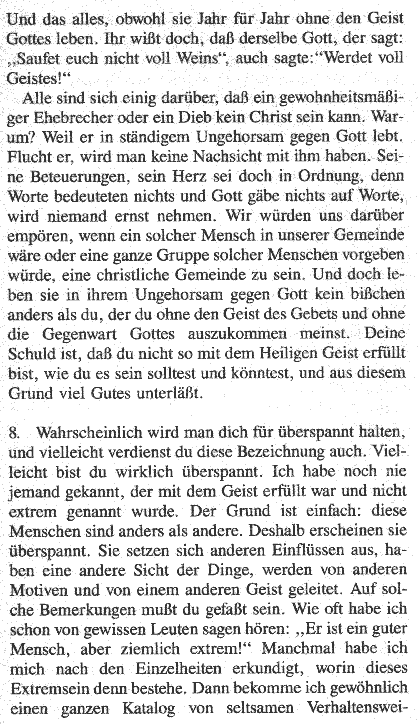 Und das alles, obwohl sie Jahr für Jahr ohne den Geist Gottes leben. Ihr wißt doch, daß derselbe Gott, der sagt: „Saufet euch nicht voll Weins", auch sagte:"Werdet voll Geistes!"

Alle sind sich einig darüber, daß ein gewohnheitsmäßiger Ehebrecher oder ein Dieb kein Christ sein kann. Warum? Weil er in ständigem Ungehorsam gegen Gott lebt. Flucht er, wird man keine Nachsicht mit ihm haben. Seine Beteuerungen, sein Herz sei doch in Ordnung, denn Worte bedeuteten nichts und Gott gäbe nichts auf Worte, wird niemand ernst nehmen. Wir würden uns darüber empören, wenn ein solcher Mensch in unserer Gemeinde wäre oder eine ganze Gruppe solcher Menschen vorgeben würde, eine christliche Gemeinde zu sein. Und doch leben sie in ihrem Ungehorsam gegen Gott kein bißchen anders als du, der du ohne den Geist des Gebets und ohne die Gegenwart Gottes auszukommen meinst. Deine Schuld ist, daß du nicht so mit dem Heiligen Geist erfüllt bist, wie du es sein solltest und könntest, und aus diesem Grund viel Gutes unterläßt.

8. Wahrscheinlich wird man dich für überspannt halten, und vielleicht verdienst du diese Bezeichnung auch. Vielleicht bist du wirklich überspannt. Ich habe noch nie jemand gekannt, der mit dem Geist erfüllt war und nicht extrem genannt wurde. Der Grund ist einfach: diese Menschen sind anders als andere. Deshalb erscheinen sie überspannt. Sie setzen sich anderen Einflüssen aus, haben eine andere Sicht der Dinge, werden von anderen Motiven und von einem anderen Geist geleitet. Auf solche Bemerkungen mußt du gefaßt sein. Wie oft habe ich schon von gewissen Leuten sagen hören: „Er ist ein guter Mensch, aber ziemlich extrem!" Manchmal habe ich mich nach den Einzelheiten erkundigt, worin dieses Extremsein denn bestehe. Dann bekomme ich gewöhnlich einen ganzen Katalog von seltsamen Verhaltenswei-